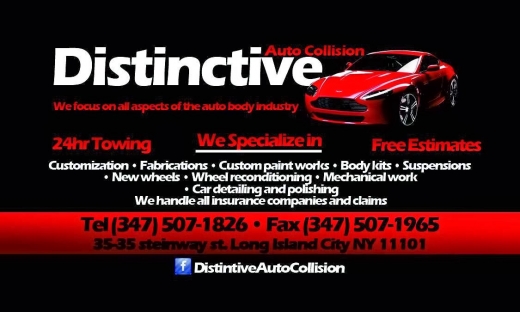 Distinctive Auto Collision

We focus on all aspects of the auto body industry

24hr Towing

We Specialize in

Free Estimates

Customization • Fabrications • Custom paint works • Body kits • Suspensions • New wheels • Wheel reconditioning • Mechanical work • Car detailing and polishing

We handle all insurance companies and claims

Tel (347) 507-1826 • Fax (347) 507-1965

35-35 steinway st. Long Island City NY 11101

f DistintiveAutoCollision